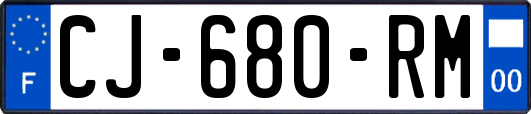 F
CJ-680-RM
00